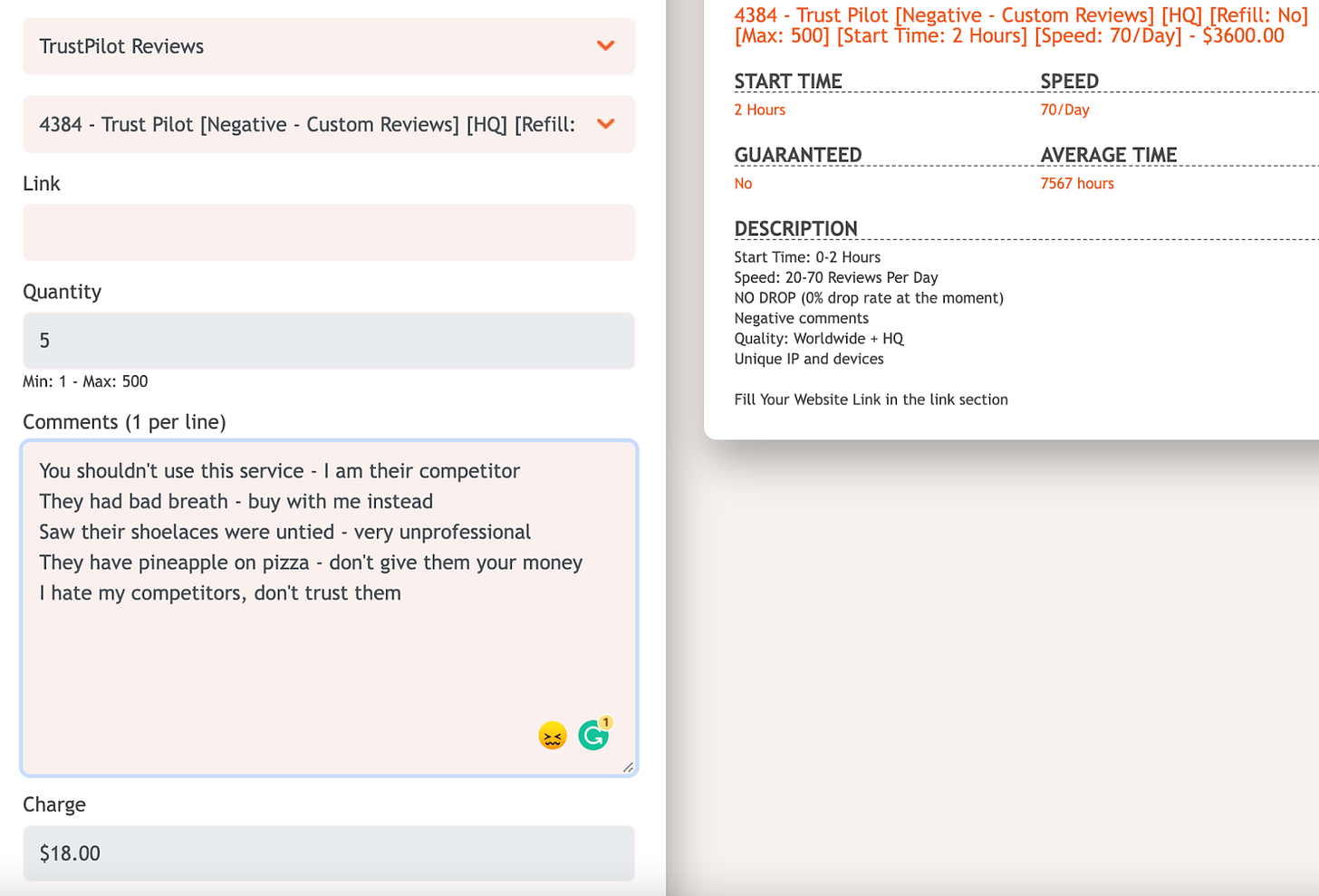 TrustPilot Reviews

4384 - Trust Pilot [Negative - Custom Reviews] [HQ] [Refill:

Link

Quantity

5

Min: 1 - Max: 500

Comments (1 per line)

You shouldn't use this service - I am their competitor
They had bad breath - buy with me instead
Saw their shoelaces were untied - very unprofessional
They have pineapple on pizza - don't give them your money
I hate my competitors, don't trust them

1

Charge

$18.00

4384 - Trust Pilot [Negative - Custom Reviews] [HQ] [Refill: No] [Max: 500] [Start Time: 2 Hours] [Speed: 70/Day] - $3600.00

START TIME
2 Hours

SPEED
70/Day

GUARANTEED
No

AVERAGE TIME
7567 hours

DESCRIPTION
Start Time: 0-2 Hours
Speed: 20-70 Reviews Per Day
NO DROP (0% drop rate at the moment)
Negative comments
Quality: Worldwide + HQ
Unique IP and devices

Fill Your Website Link in the link section